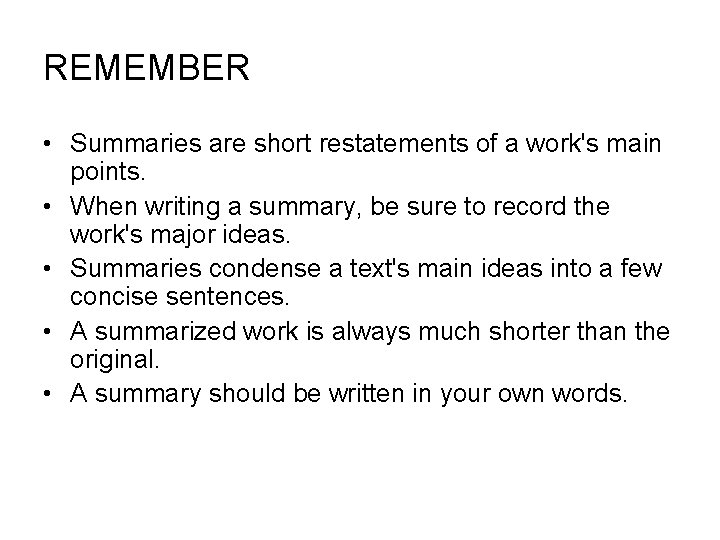 REMEMBER

• Summaries are short restatements of a work's main points.
• When writing a summary, be sure to record the work's major ideas.
• Summaries condense a text's main ideas into a few concise sentences.
• A summarized work is always much shorter than the original.
• A summary should be written in your own words.